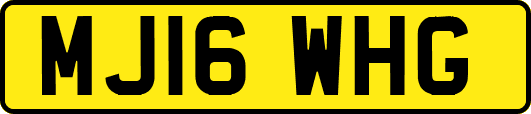 MJ16 WHG